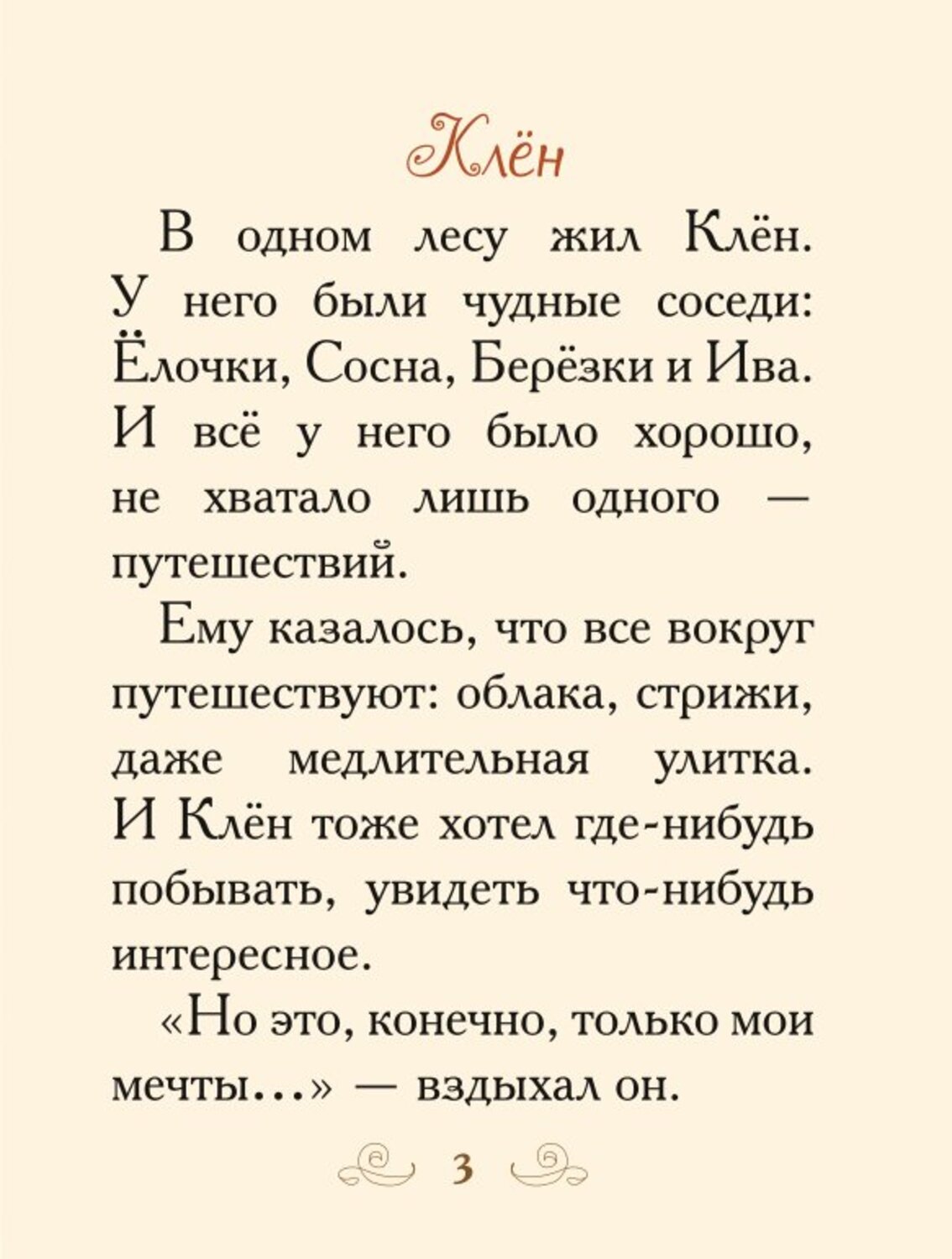 Клён

В одном лесу жил Клён. У него были чудные соседи: Ёлочки, Сосна, Берёзки и Ива. И всё у него было хорошо, не хватало лишь одного — путешествий.

Ему казалось, что все вокруг путешествуют: облака, стрижи, даже медлительная улитка. И Клён тоже хотел где-нибудь побывать, увидеть что-нибудь интересное.

«Но это, конечно, только мои мечты...» — вздыхал он.

3